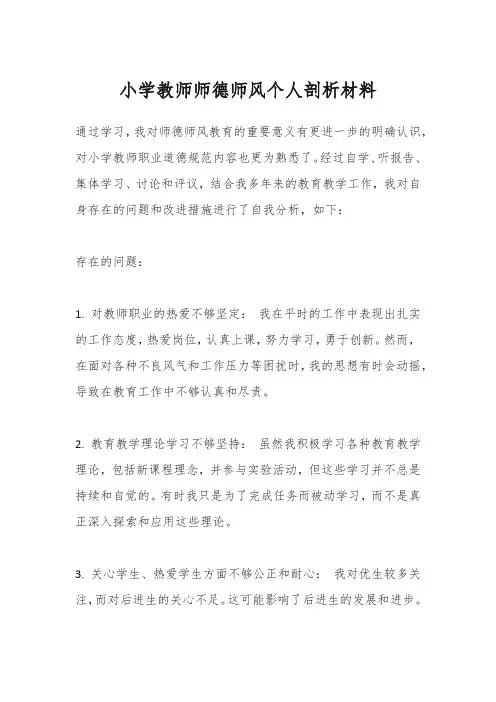 小学教师师德师风个人剖析材料

通过学习，我对师德师风教育的重要意义有更进一步的明确认识，对小学教师职业道德规范内容也更为熟悉了。经过自学、听报告、集体学习、讨论和评议，结合我多年来的教育教学工作，我对自身存在的问题和改进措施进行了自我分析，如下：

存在的问题：

1. 对教师职业的热爱不够坚定： 我在平时的工作中表现出扎实的工作态度，热爱岗位，认真上课，努力学习，勇于创新。然而，在面对各种不良风气和工作压力等困扰时，我的思想有时会动摇，导致在教育工作中不够认真和尽责。

2. 教育教学理论学习不够坚持： 虽然我积极学习各种教育教学理论，包括新课程理念，并参与实验活动，但这些学习并不总是持续和自觉的。有时我只是为了完成任务而被动学习，而不是真正深入探索和应用这些理论。

3. 关心学生、热爱学生方面不够公正和耐心： 我对优生较多关注，而对后进生的关心不足。这可能影响了后进生的发展和进步。